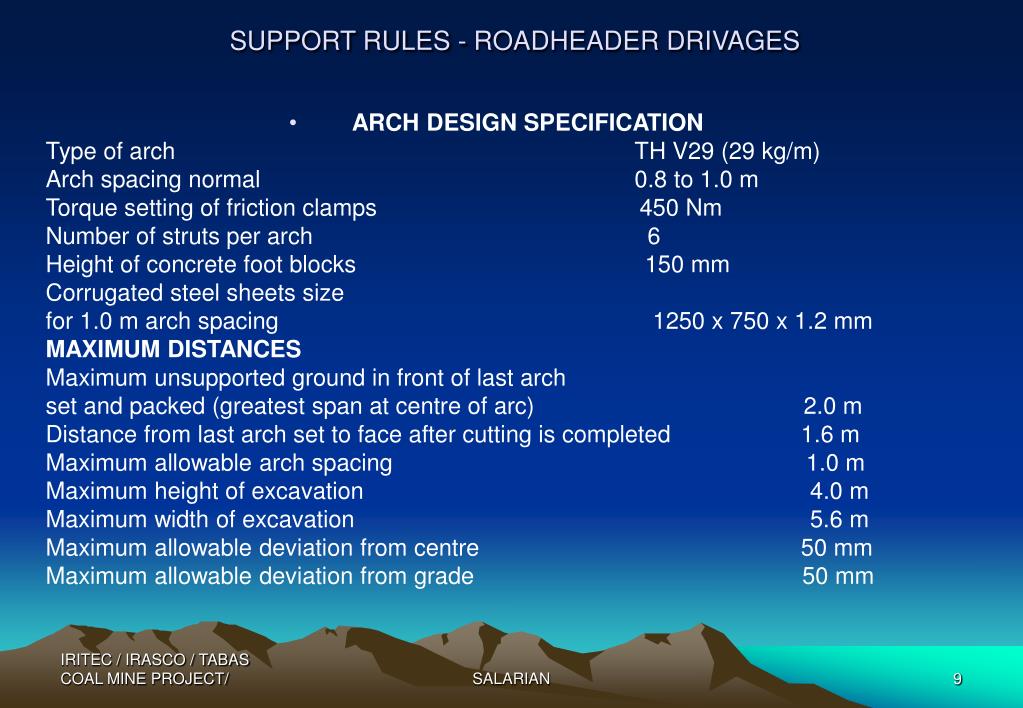 SUPPORT RULES - ROADHEADER DRIVAGES

• ARCH DESIGN SPECIFICATION

Type of arch TH V29 (29 kg/m)
Arch spacing normal 0.8 to 1.0 m
Torque setting of friction clamps 450 Nm
Number of struts per arch 6
Height of concrete foot blocks 150 mm
Corrugated steel sheets size
for 1.0 m arch spacing 1250 x 750 x 1.2 mm

MAXIMUM DISTANCES

Maximum unsupported ground in front of last arch
set and packed (greatest span at centre of arc) 2.0 m
Distance from last arch set to face after cutting is completed 1.6 m
Maximum allowable arch spacing 1.0 m
Maximum height of excavation 4.0 m
Maximum width of excavation 5.6 m
Maximum allowable deviation from centre 50 mm
Maximum allowable deviation from grade 50 mm

IRITEC / IRASCO / TABAS
COAL MINE PROJECT/

SALARIAN

9